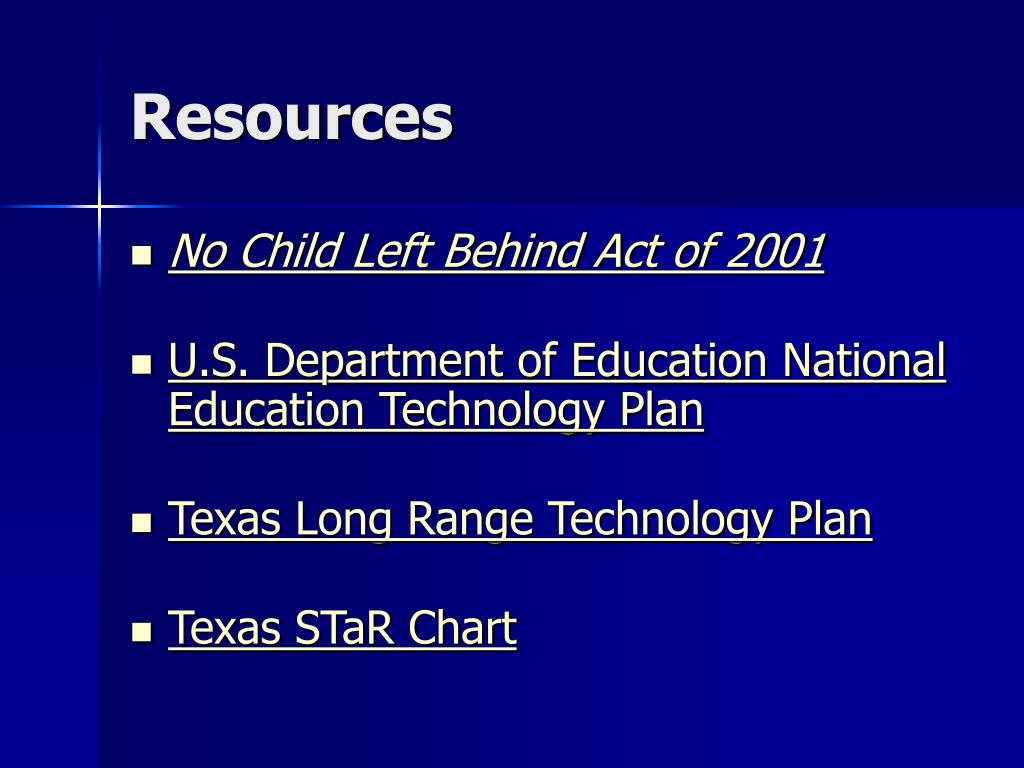 Resources

- No Child Left Behind Act of 2001

- U.S. Department of Education National Education Technology Plan

- Texas Long Range Technology Plan

- Texas STaR Chart